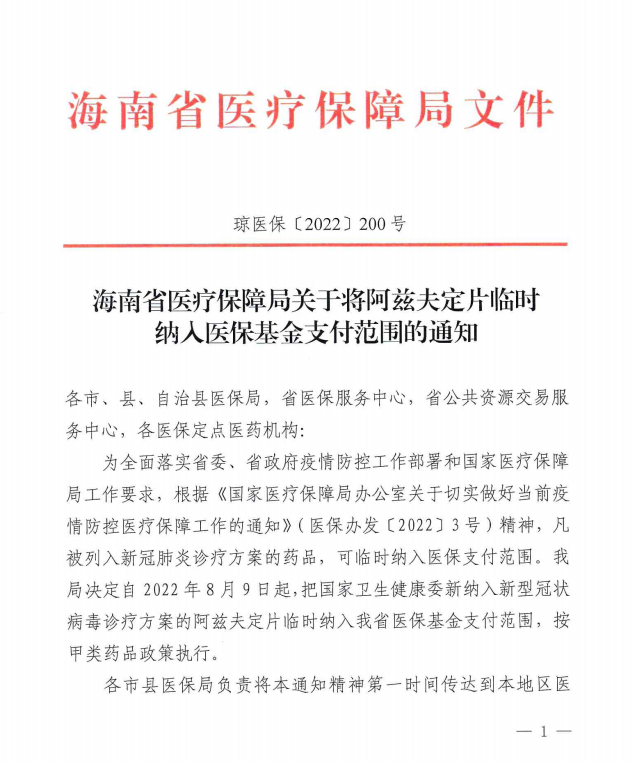 海南省医疗保障局文件

琼医保〔2022〕200号

海南省医疗保障局关于将阿兹夫定片临时纳入医保基金支付范围的通知

各市、县、自治县医保局，省医保服务中心，省公共资源交易服务中心，各医保定点医药机构：

为全面落实省委、省政府疫情防控工作部署和国家医疗保障局工作要求，根据《国家医疗保障局办公室关于切实做好当前疫情防控医疗保障工作的通知》(医保办发〔2022〕3号)精神，凡被列入新冠肺炎诊疗方案的药品，可临时纳入医保支付范围。我局决定自2022年8月9日起，把国家卫生健康委新纳入新型冠状病毒诊疗方案的阿兹夫定片临时纳入我省医保基金支付范围，按甲类药品政策执行。

各市县医保局负责将本通知精神第一时间传达到本地区医

— 1 —